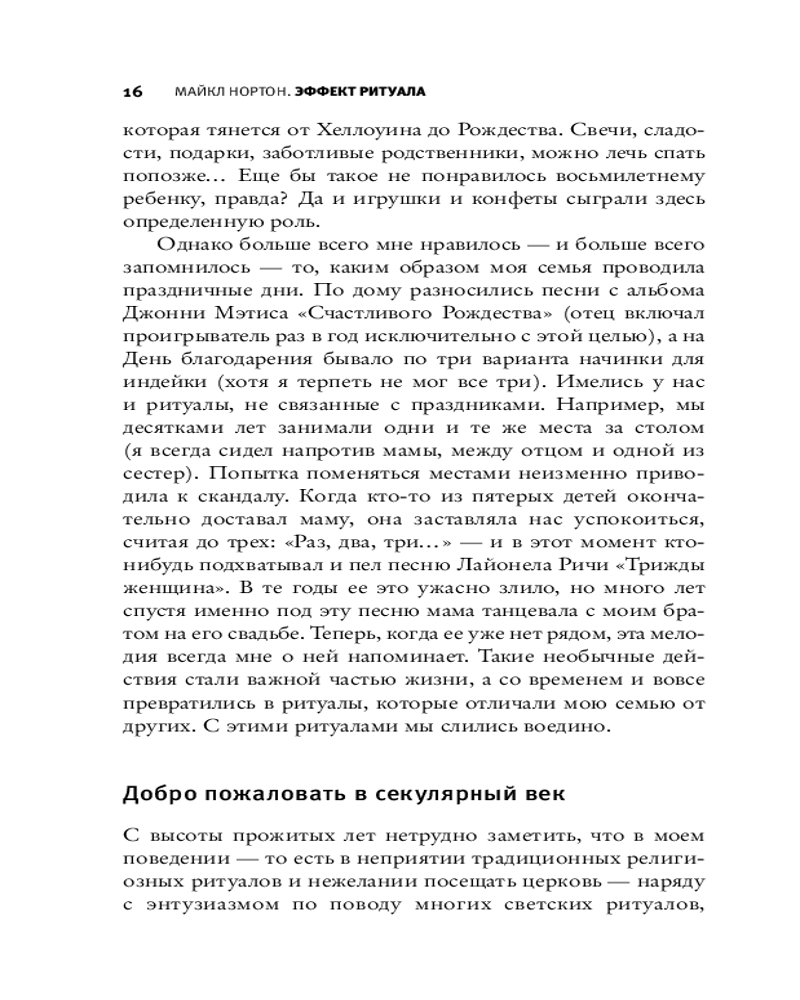 16 МАЙКЛ НОРТОН. ЭФФЕКТ РИТУАЛА

которая тянется от Хеллоуина до Рождества. Свечи, сладости, подарки, заботливые родственники, можно лечь спать попозже... Еще бы такое не понравилось восьмилетнему ребенку, правда? Да и игрушки и конфеты сыграли здесь определенную роль.

Однако больше всего мне нравилось — и больше всего запомнилось — то, каким образом моя семья проводила праздничные дни. По дому разносились песни с альбома Джонни Мэтиса «Счастливого Рождества» (отец включал проигрыватель раз в год исключительно с этой целью), а на День благодарения бывало по три варианта начинки для индейки (хотя я терпеть не мог все три). Имелись у нас и ритуалы, не связанные с праздниками. Например, мы десятками лет занимали одни и те же места за столом (я всегда сидел напротив мамы, между отцом и одной из сестер). Попытка поменяться местами неизменно приводила к скандалу. Когда кто-то из пятерых детей окончательно доставал маму, она заставляла нас успокоиться, считая до трех: «Раз, два, три...» — и в этот момент кто-нибудь подхватывал и пел песню Лайонела Ричи «Трижды женщина». В те годы ее это ужасно злило, но много лет спустя именно под эту песню мама танцевала с моим братом на его свадьбе. Теперь, когда ее уже нет рядом, эта мелодия всегда мне о ней напоминает. Такие необычные действия стали важной частью жизни, а со временем и вовсе превратились в ритуалы, которые отличали мою семью от других. С этими ритуалами мы слились воедино.

Добро пожаловать в секулярный век

С высоты прожитых лет нетрудно заметить, что в моем поведении — то есть в неприятии традиционных религиозных ритуалов и нежелании посещать церковь — наряду с энтузиазмом по поводу многих светских ритуалов,